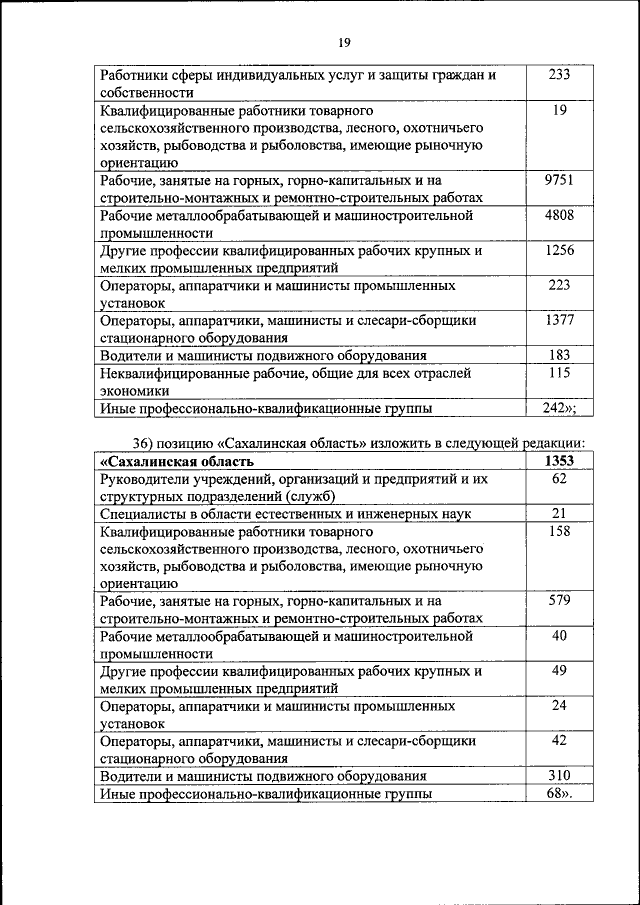 19

| | |
|---|---|
| Работники сферы индивидуальных услуг и защиты граждан и собственности | 233 |
| Квалифицированные работники товарного сельскохозяйственного производства, лесного, охотничьего хозяйств, рыбоводства и рыболовства, имеющие рыночную ориентацию | 19 |
| Рабочие, занятые на горных, горно-капитальных и на строительно-монтажных и ремонтно-строительных работах | 9751 |
| Рабочие металлообрабатывающей и машиностроительной промышленности | 4808 |
| Другие профессии квалифицированных рабочих крупных и мелких промышленных предприятий | 1256 |
| Операторы, аппаратчики и машинисты промышленных установок | 223 |
| Операторы, аппаратчики, машинисты и слесари-сборщики стационарного оборудования | 1377 |
| Водители и машинисты подвижного оборудования | 183 |
| Неквалифицированные рабочие, общие для всех отраслей экономики | 115 |
| Иные профессионально-квалификационные группы | 242»; |

36) позицию «Сахалинская область» изложить в следующей редакции:

| | |
|---|---|
| **«Сахалинская область** | **1353** |
| Руководители учреждений, организаций и предприятий и их структурных подразделений (служб) | 62 |
| Специалисты в области естественных и инженерных наук | 21 |
| Квалифицированные работники товарного сельскохозяйственного производства, лесного, охотничьего хозяйств, рыбоводства и рыболовства, имеющие рыночную ориентацию | 158 |
| Рабочие, занятые на горных, горно-капитальных и на строительно-монтажных и ремонтно-строительных работах | 579 |
| Рабочие металлообрабатывающей и машиностроительной промышленности | 40 |
| Другие профессии квалифицированных рабочих крупных и мелких промышленных предприятий | 49 |
| Операторы, аппаратчики и машинисты промышленных установок | 24 |
| Операторы, аппаратчики, машинисты и слесари-сборщики стационарного оборудования | 42 |
| Водители и машинисты подвижного оборудования | 310 |
| Иные профессионально-квалификационные группы | 68». |